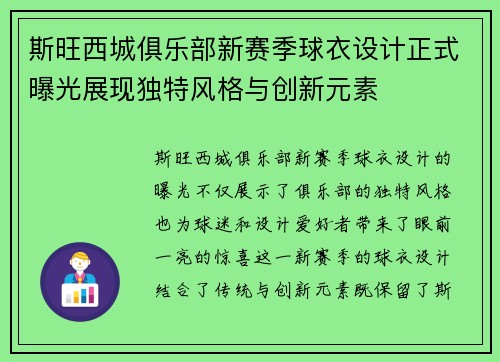 斯旺西城俱乐部新赛季球衣设计正式曝光展现独特风格与创新元素

斯旺西城俱乐部新赛季球衣设计的曝光不仅展示了俱乐部的独特风格也为球迷和设计爱好者带来了眼前一亮的惊喜这一新赛季的球衣设计结合了传统与创新元素既保留了斯